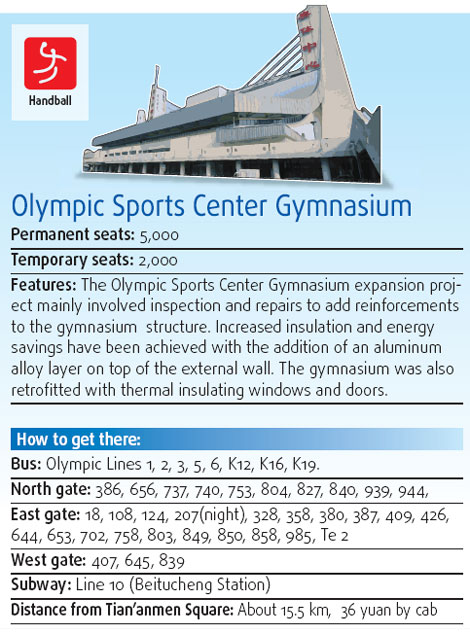 Handball

Olympic Sports Center Gymnasium

Permanent seats: 5,000

Temporary seats: 2,000

Features: The Olympic Sports Center Gymnasium expansion project mainly involved inspection and repairs to add reinforcements to the gymnasium structure. Increased insulation and energy savings have been achieved with the addition of an aluminum alloy layer on top of the external wall. The gymnasium was also retrofitted with thermal insulating windows and doors.

How to get there:

Bus: Olympic Lines 1, 2, 3, 5, 6, K12, K16, K19.

North gate: 386, 656, 737, 740, 753, 804, 827, 840, 939, 944,

East gate: 18, 108, 124, 207(night), 328, 358, 380, 387, 409, 426, 644, 653, 702, 758, 803, 849, 850, 858, 985, Te 2

West gate: 407, 645, 839

Subway: Line 10 (Beitucheng Station)

Distance from Tian'anmen Square: About 15.5 km, 36 yuan by cab